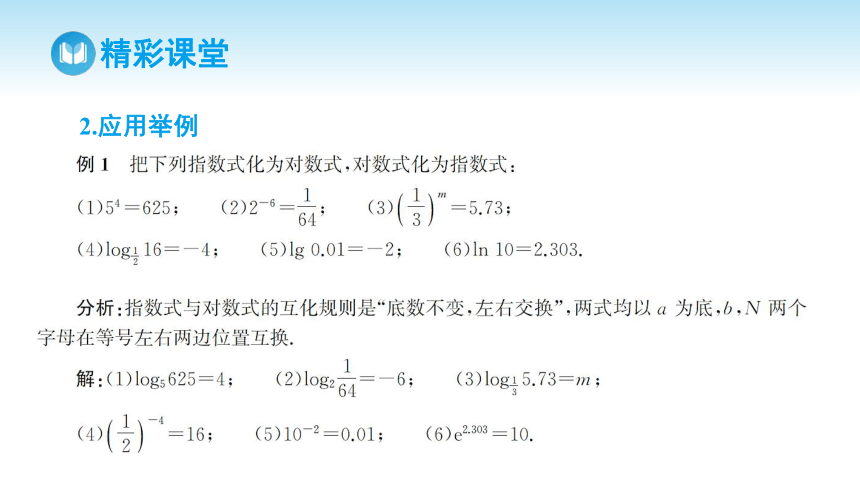 精彩课堂

2.应用举例

例 1　把下列指数式化为对数式，对数式化为指数式：

(1)$5^4=625$；　(2)$2^{-6}=\frac{1}{64}$；　(3)$\left(\frac{1}{3}\right)^m=5.73$；

(4)$\log_{\frac{1}{2}}16=-4$；　(5)$\lg 0.01=-2$；　(6)$\ln 10=2.303$.

分析：指数式与对数式的互化规则是“底数不变，左右交换”，两式均以 $a$ 为底，$b$，$N$ 两个字母在等号左右两边位置互换.

解：(1)$\log_5 625=4$；　(2)$\log_2\frac{1}{64}=-6$；　(3)$\log_{\frac{1}{3}}5.73=m$；

(4)$\left(\frac{1}{2}\right)^{-4}=16$；　(5)$10^{-2}=0.01$；　(6)$e^{2.303}=10$.